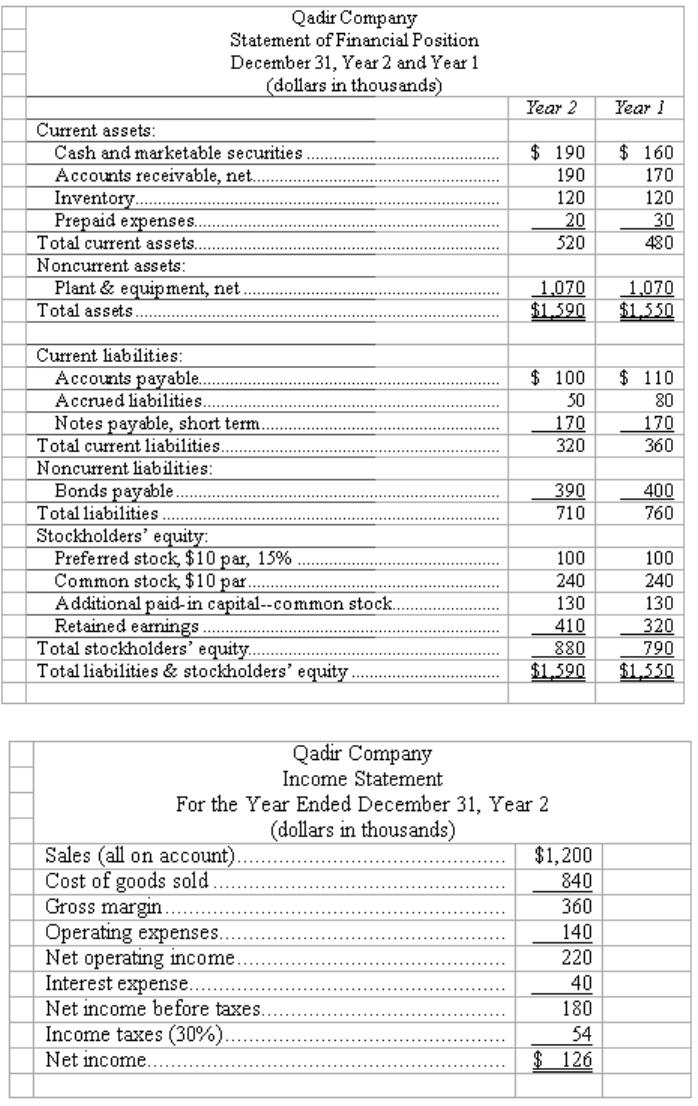 Qadir Company
Statement of Financial Position
December 31, Year 2 and Year 1
(dollars in thousands)

| | Year 2 | Year 1 |
|---|---|---|
| Current assets: | | |
| Cash and marketable securities | \$ 190 | \$ 160 |
| Accounts receivable, net | 190 | 170 |
| Inventory | 120 | 120 |
| Prepaid expenses | 20 | 30 |
| Total current assets | 520 | 480 |
| Noncurrent assets: | | |
| Plant & equipment, net | 1,070 | 1,070 |
| Total assets | \$1,590 | \$1,550 |
| | | |
| Current liabilities: | | |
| Accounts payable | \$ 100 | \$ 110 |
| Accrued liabilities | 50 | 80 |
| Notes payable, short term | 170 | 170 |
| Total current liabilities | 320 | 360 |
| Noncurrent liabilities: | | |
| Bonds payable | 390 | 400 |
| Total liabilities | 710 | 760 |
| Stockholders' equity: | | |
| Preferred stock, \$10 par, 15% | 100 | 100 |
| Common stock, \$10 par | 240 | 240 |
| Additional paid-in capital--common stock | 130 | 130 |
| Retained earnings | 410 | 320 |
| Total stockholders' equity | 880 | 790 |
| Total liabilities & stockholders' equity | \$1,590 | \$1,550 |

Qadir Company
Income Statement
For the Year Ended December 31, Year 2
(dollars in thousands)

| | |
|---|---|
| Sales (all on account) | \$1,200 |
| Cost of goods sold | 840 |
| Gross margin | 360 |
| Operating expenses | 140 |
| Net operating income | 220 |
| Interest expense | 40 |
| Net income before taxes | 180 |
| Income taxes (30%) | 54 |
| Net income | \$ 126 |